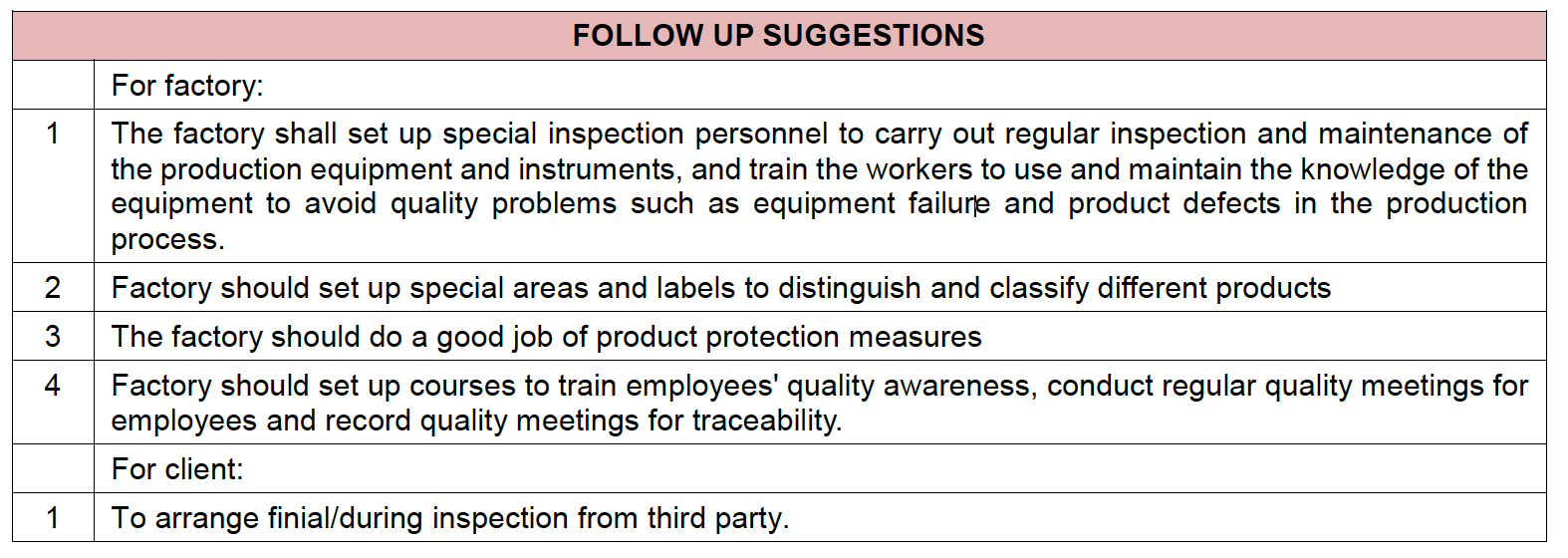 | FOLLOW UP SUGGESTIONS | |
|---|---|
| | For factory: |
| 1 | The factory shall set up special inspection personnel to carry out regular inspection and maintenance of the production equipment and instruments, and train the workers to use and maintain the knowledge of the equipment to avoid quality problems such as equipment failure and product defects in the production process. |
| 2 | Factory should set up special areas and labels to distinguish and classify different products |
| 3 | The factory should do a good job of product protection measures |
| 4 | Factory should set up courses to train employees' quality awareness, conduct regular quality meetings for employees and record quality meetings for traceability. |
| | For client: |
| 1 | To arrange finial/during inspection from third party. |